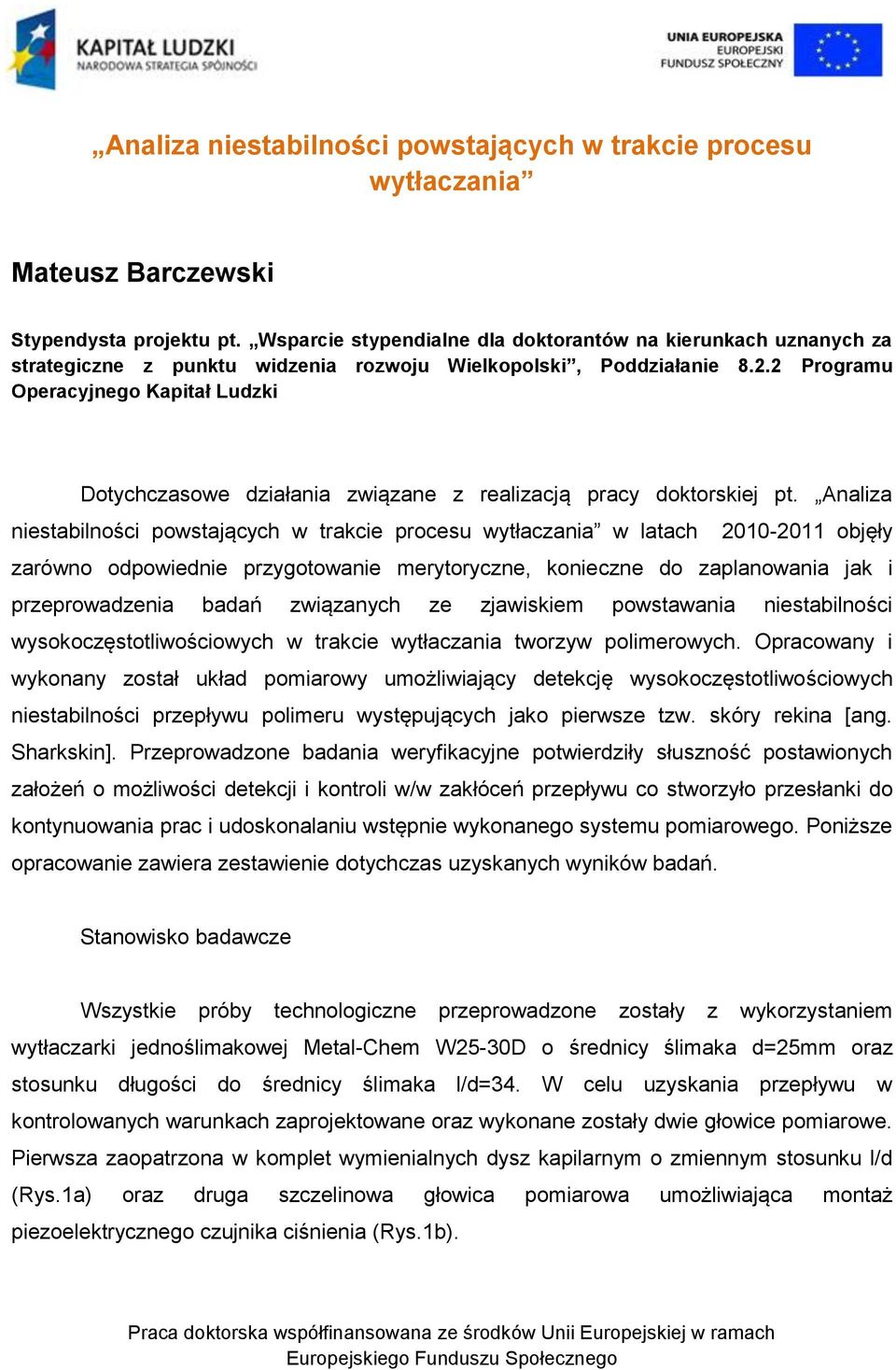 KAPITAŁ LUDZKI
NARODOWA STRATEGIA SPÓJNOŚCI

UNIA EUROPEJSKA
EUROPEJSKI
FUNDUSZ SPOŁECZNY

„Analiza niestabilności powstających w trakcie procesu wytłaczania”

Mateusz Barczewski

Stypendysta projektu pt. „Wsparcie stypendialne dla doktorantów na kierunkach uznanych za strategiczne z punktu widzenia rozwoju Wielkopolski”, Poddziałanie 8.2.2 Programu Operacyjnego Kapitał Ludzki

Dotychczasowe działania związane z realizacją pracy doktorskiej pt. „Analiza niestabilności powstających w trakcie procesu wytłaczania” w latach 2010-2011 objęły zarówno odpowiednie przygotowanie merytoryczne, konieczne do zaplanowania jak i przeprowadzenia badań związanych ze zjawiskiem powstawania niestabilności wysokoczęstotliwościowych w trakcie wytłaczania tworzyw polimerowych. Opracowany i wykonany został układ pomiarowy umożliwiający detekcję wysokoczęstotliwościowych niestabilności przepływu polimeru występujących jako pierwsze tzw. skóry rekina [ang. Sharkskin]. Przeprowadzone badania weryfikacyjne potwierdziły słuszność postawionych założeń o możliwości detekcji i kontroli w/w zakłóceń przepływu co stworzyło przesłanki do kontynuowania prac i udoskonalaniu wstępnie wykonanego systemu pomiarowego. Poniższe opracowanie zawiera zestawienie dotychczas uzyskanych wyników badań.

Stanowisko badawcze

Wszystkie próby technologiczne przeprowadzone zostały z wykorzystaniem wytłaczarki jednoślimakowej Metal-Chem W25-30D o średnicy ślimaka d=25mm oraz stosunku długości do średnicy ślimaka l/d=34. W celu uzyskania przepływu w kontrolowanych warunkach zaprojektowane oraz wykonane zostały dwie głowice pomiarowe. Pierwsza zaopatrzona w komplet wymienialnych dysz kapilarnym o zmiennym stosunku l/d (Rys.1a) oraz druga szczelinowa głowica pomiarowa umożliwiająca montaż piezoelektrycznego czujnika ciśnienia (Rys.1b).

Praca doktorska współfinansowana ze środków Unii Europejskiej w ramach Europejskiego Funduszu Społecznego